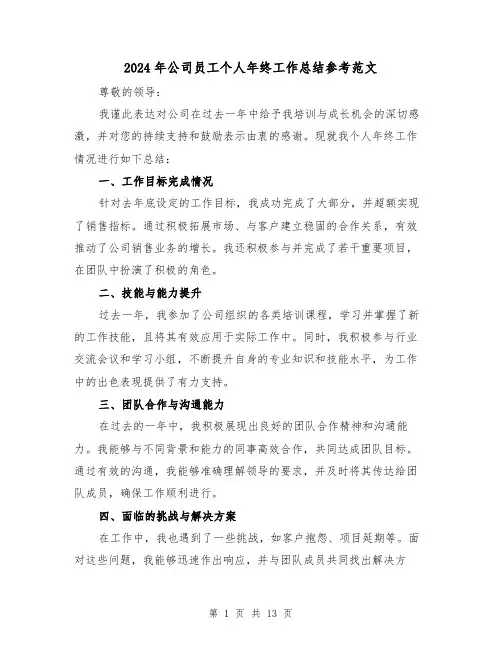 2024年公司员工个人年终工作总结参考范文

尊敬的领导：

我谨此表达对公司在过去一年中给予我培训与成长机会的深切感激，并对您的持续支持和鼓励表示由衷的感谢。现就我个人年终工作情况进行如下总结：

一、工作目标完成情况

针对去年底设定的工作目标，我成功完成了大部分，并超额实现了销售指标。通过积极拓展市场、与客户建立稳固的合作关系，有效推动了公司销售业务的增长。我还积极参与并完成了若干重要项目，在团队中扮演了积极的角色。

二、技能与能力提升

过去一年，我参加了公司组织的各类培训课程，学习并掌握了新的工作技能，且将其有效应用于实际工作中。同时，我积极参与行业交流会议和学习小组，不断提升自身的专业知识和技能水平，为工作中的出色表现提供了有力支持。

三、团队合作与沟通能力

在过去的一年中，我积极展现出良好的团队合作精神和沟通能力。我能够与不同背景和能力的同事高效合作，共同达成团队目标。通过有效的沟通，我能够准确理解领导的要求，并及时将其传达给团队成员，确保工作顺利进行。

四、面临的挑战与解决方案

在工作中，我也遇到了一些挑战，如客户抱怨、项目延期等。面对这些问题，我能够迅速作出响应，并与团队成员共同找出解决方

第 1 页 共 13 页